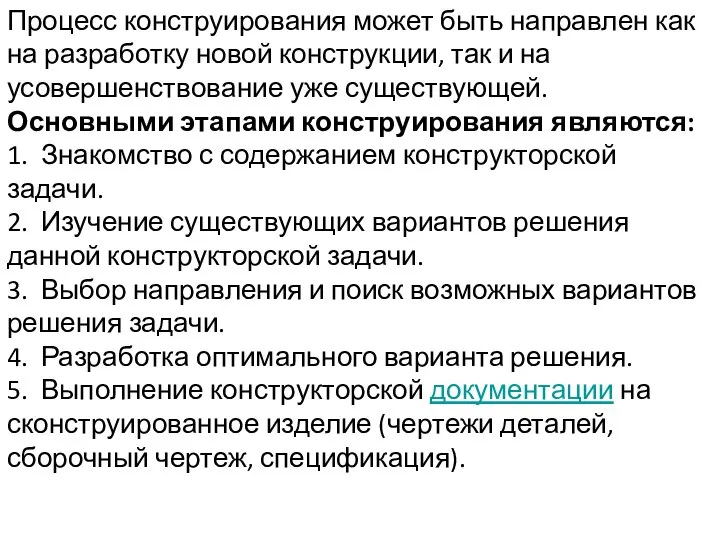 Процесс конструирования может быть направлен как на разработку новой конструкции, так и на усовершенствование уже существующей.
Основными этапами конструирования являются:
1. Знакомство с содержанием конструкторской задачи.
2. Изучение существующих вариантов решения данной конструкторской задачи.
3. Выбор направления и поиск возможных вариантов решения задачи.
4. Разработка оптимального варианта решения.
5. Выполнение конструкторской документации на сконструированное изделие (чертежи деталей, сборочный чертеж, спецификация).